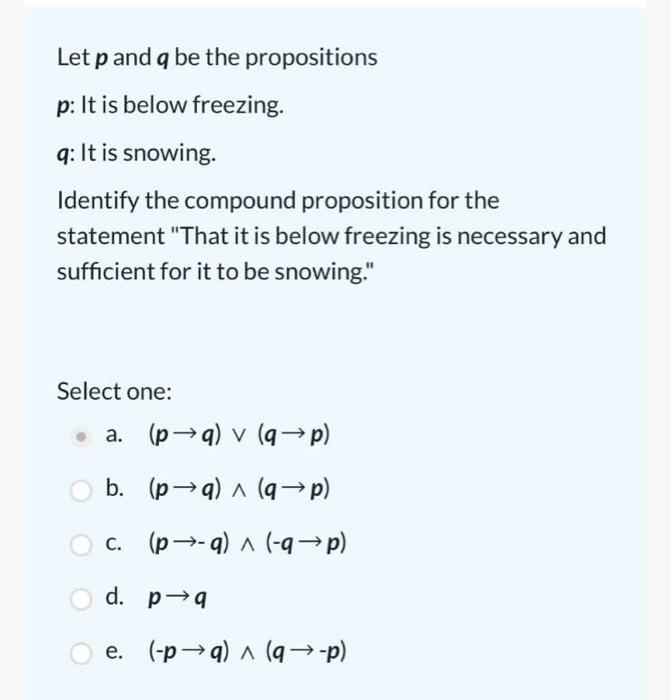 Let $p$ and $q$ be the propositions

$p$: It is below freezing.

$q$: It is snowing.

Identify the compound proposition for the statement "That it is below freezing is necessary and sufficient for it to be snowing."

Select one:

a. $(p \rightarrow q) \vee (q \rightarrow p)$

b. $(p \rightarrow q) \wedge (q \rightarrow p)$

c. $(p \rightarrow -q) \wedge (-q \rightarrow p)$

d. $p \rightarrow q$

e. $(-p \rightarrow q) \wedge (q \rightarrow -p)$